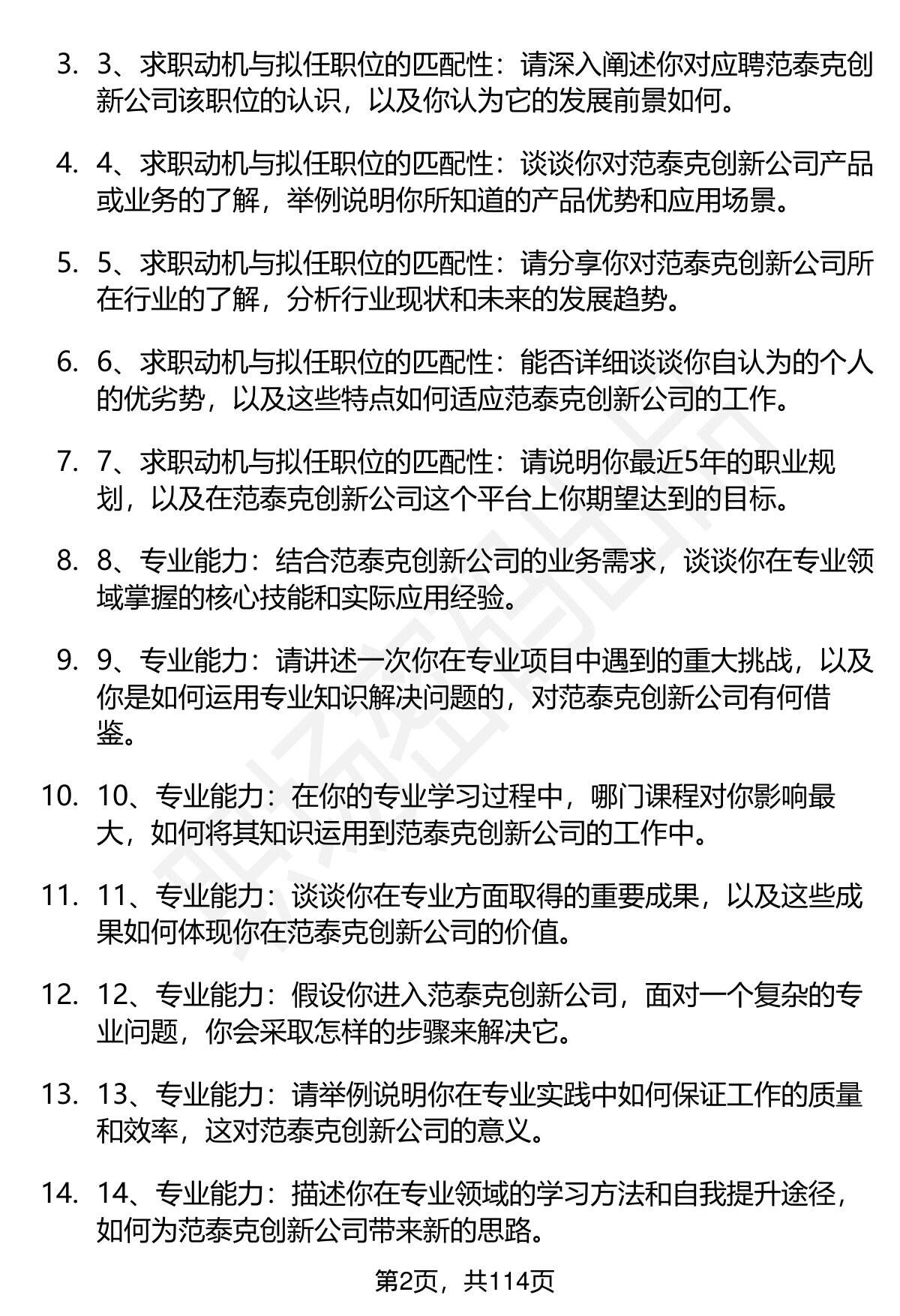 3. 3、求职动机与拟任职位的匹配性：请深入阐述你对应聘范泰克创新公司该职位的认识，以及你认为它的发展前景如何。

4. 4、求职动机与拟任职位的匹配性：谈谈你对范泰克创新公司产品或业务的了解，举例说明你所知道的产品优势和应用场景。

5. 5、求职动机与拟任职位的匹配性：请分享你对范泰克创新公司所在行业的了解，分析行业现状和未来的发展趋势。

6. 6、求职动机与拟任职位的匹配性：能否详细谈谈你自认为的个人的优劣势，以及这些特点如何适应范泰克创新公司的工作。

7. 7、求职动机与拟任职位的匹配性：请说明你最近5年的职业规划，以及在范泰克创新公司这个平台上你期望达到的目标。

8. 8、专业能力：结合范泰克创新公司的业务需求，谈谈你在专业领域掌握的核心技能和实际应用经验。

9. 9、专业能力：请讲述一次你在专业项目中遇到的重大挑战，以及你是如何运用专业知识解决问题的，对范泰克创新公司有何借鉴。

10. 10、专业能力：在你的专业学习过程中，哪门课程对你影响最大，如何将其知识运用到范泰克创新公司的工作中。

11. 11、专业能力：谈谈你在专业方面取得的重要成果，以及这些成果如何体现你在范泰克创新公司的价值。

12. 12、专业能力：假设你进入范泰克创新公司，面对一个复杂的专业问题，你会采取怎样的步骤来解决它。

13. 13、专业能力：请举例说明你在专业实践中如何保证工作的质量和效率，这对范泰克创新公司的意义。

14. 14、专业能力：描述你在专业领域的学习方法和自我提升途径，如何为范泰克创新公司带来新的思路。

第2页，共114页